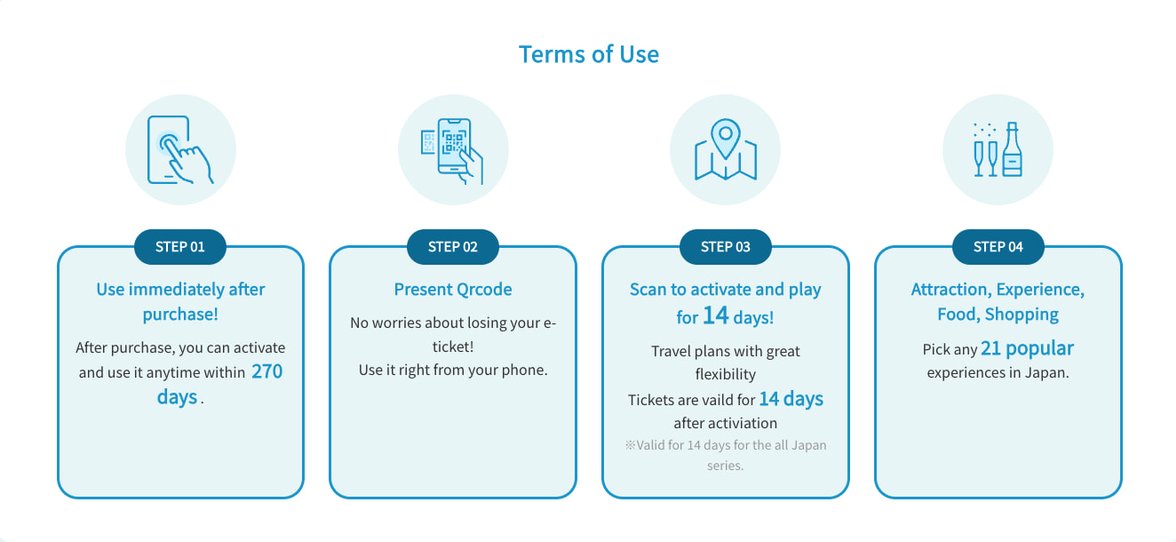 Terms of Use

STEP 01

Use immediately after purchase!

After purchase, you can activate and use it anytime within 270 days .

STEP 02

Present Qrcode

No worries about losing your e-ticket!
Use it right from your phone.

STEP 03

Scan to activate and play for 14 days!

Travel plans with great flexibility

Tickets are vaild for 14 days after activiation

※Valid for 14 days for the all Japan series.

STEP 04

Attraction, Experience, Food, Shopping

Pick any 21 popular experiences in Japan.